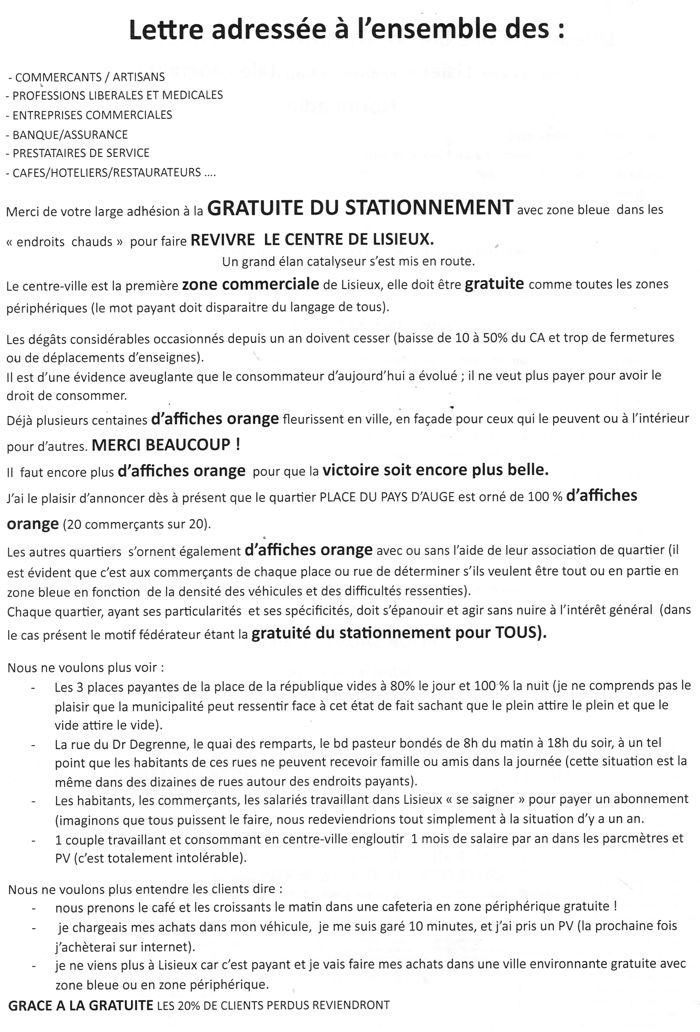 Lettre adressée à l'ensemble des :

- COMMERCANTS / ARTISANS
- PROFESSIONS LIBERALES ET MEDICALES
- ENTREPRISES COMMERCIALES
- BANQUE/ASSURANCE
- PRESTATAIRES DE SERVICE
- CAFES/HOTELIERS/RESTAURATEURS ....

Merci de votre large adhésion à la GRATUITE DU STATIONNEMENT avec zone bleue dans les « endroits chauds » pour faire REVIVRE LE CENTRE DE LISIEUX.
Un grand élan catalyseur s'est mis en route.

Le centre-ville est la première zone commerciale de Lisieux, elle doit être gratuite comme toutes les zones périphériques (le mot payant doit disparaitre du langage de tous).

Les dégâts considérables occasionnés depuis un an doivent cesser (baisse de 10 à 50% du CA et trop de fermetures ou de déplacements d'enseignes).
Il est d'une évidence aveuglante que le consommateur d'aujourd'hui a évolué ; il ne veut plus payer pour avoir le droit de consommer.

Déjà plusieurs centaines d'affiches orange fleurissent en ville, en façade pour ceux qui le peuvent ou à l'intérieur pour d'autres. MERCI BEAUCOUP !

Il faut encore plus d'affiches orange pour que la victoire soit encore plus belle.

J'ai le plaisir d'annoncer dès à présent que le quartier PLACE DU PAYS D'AUGE est orné de 100 % d'affiches orange (20 commerçants sur 20).

Les autres quartiers s'ornent également d'affiches orange avec ou sans l'aide de leur association de quartier (il est évident que c'est aux commerçants de chaque place ou rue de déterminer s'ils veulent être tout ou en partie en zone bleue en fonction de la densité des véhicules et des difficultés ressenties).
Chaque quartier, ayant ses particularités et ses spécificités, doit s'épanouir et agir sans nuire à l'intérêt général (dans le cas présent le motif fédérateur étant la gratuité du stationnement pour TOUS).

Nous ne voulons plus voir :
- Les 3 places payantes de la place de la république vides à 80% le jour et 100 % la nuit (je ne comprends pas le plaisir que la municipalité peut ressentir face à cet état de fait sachant que le plein attire le plein et que le vide attire le vide).
- La rue du Dr Degrenne, le quai des remparts, le bd pasteur bondés de 8h du matin à 18h du soir, à un tel point que les habitants de ces rues ne peuvent recevoir famille ou amis dans la journée (cette situation est la même dans des dizaines de rues autour des endroits payants).
- Les habitants, les commerçants, les salariés travaillant dans Lisieux « se saigner » pour payer un abonnement (imaginons que tous puissent le faire, nous redeviendrions tout simplement à la situation d'y a un an.
- 1 couple travaillant et consommant en centre-ville engloutir 1 mois de salaire par an dans les parcmètres et PV (c'est totalement intolérable).

Nous ne voulons plus entendre les clients dire :
- nous prenons le café et les croissants le matin dans une cafeteria en zone périphérique gratuite !
- je chargeais mes achats dans mon véhicule, je me suis garé 10 minutes, et j'ai pris un PV (la prochaine fois j'achèterai sur internet).
- je ne viens plus à Lisieux car c'est payant et je vais faire mes achats dans une ville environnante gratuite avec zone bleue ou en zone périphérique.

GRACE A LA GRATUITE LES 20% DE CLIENTS PERDUS REVIENDRONT